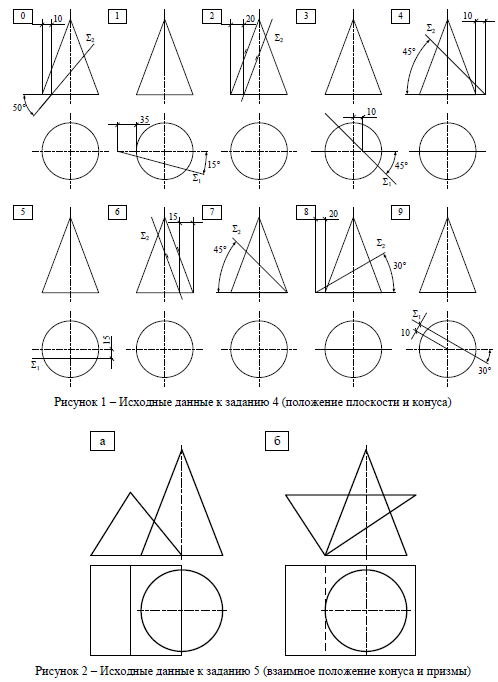 0
10
$\Sigma_2$
50°
1
35
15°
$\Sigma_1$
2
20
$\Sigma_2$
3
10
45°
$\Sigma_1$
4
10
$\Sigma_2$
45°
5
15
$\Sigma_1$
6
15
$\Sigma_2$
7
$\Sigma_2$
45°
8
20
$\Sigma_2$
30°
9
$\Sigma_1$
10
30°

Рисунок 1 – Исходные данные к заданию 4 (положение плоскости и конуса)

а
б

Рисунок 2 – Исходные данные к заданию 5 (взаимное положение конуса и призмы)